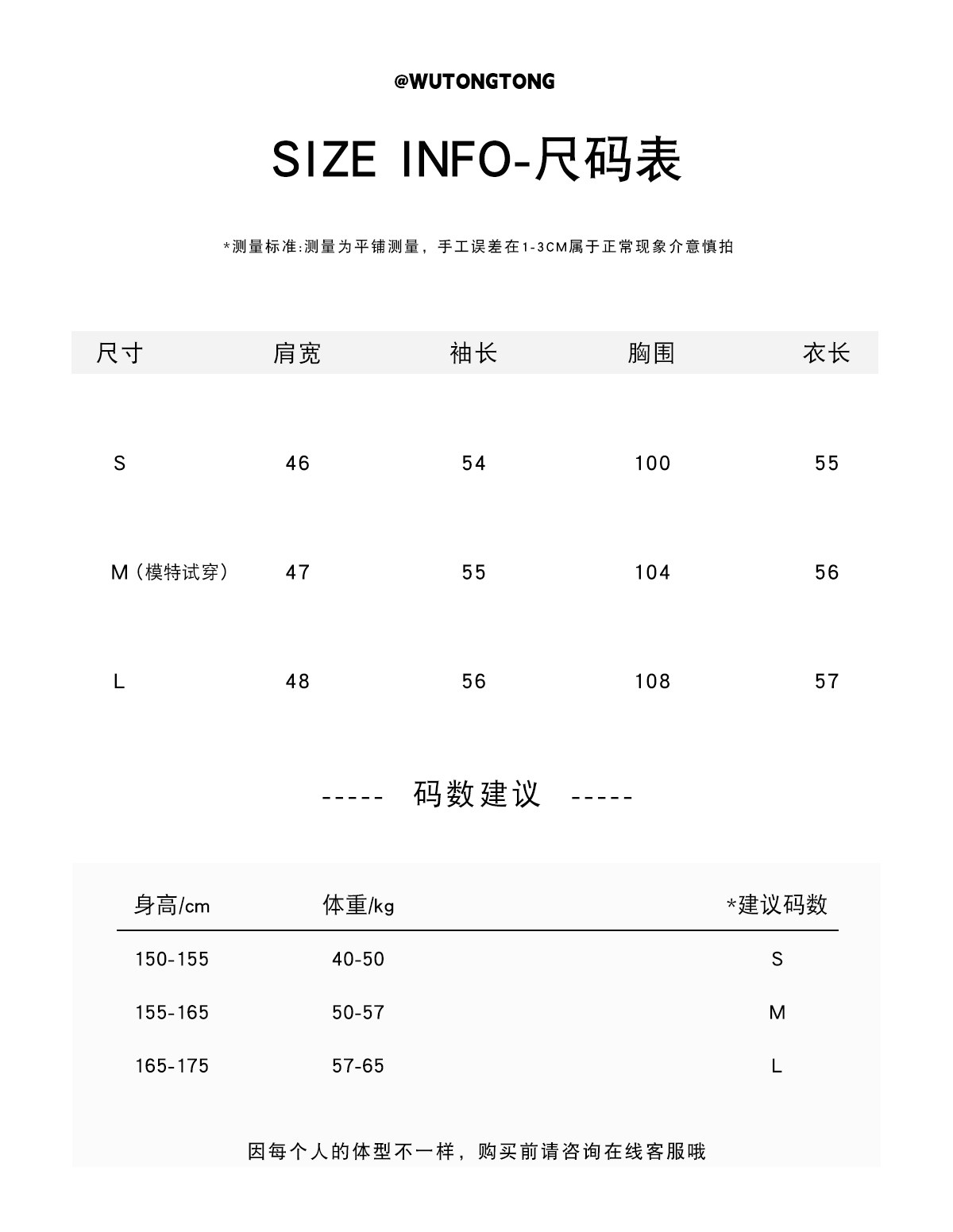 @WUTONGTONG

SIZE INFO-尺码表

*测量标准:测量为平铺测量，手工误差在1-3CM属于正常现象介意慎拍

| 尺寸 | 肩宽 | 袖长 | 胸围 | 衣长 |
|---|---|---|---|---|
| S | 46 | 54 | 100 | 55 |
| M（模特试穿） | 47 | 55 | 104 | 56 |
| L | 48 | 56 | 108 | 57 |

----- 码数建议 -----

| 身高/cm | 体重/kg | *建议码数 |
|---|---|---|
| 150-155 | 40-50 | S |
| 155-165 | 50-57 | M |
| 165-175 | 57-65 | L |

因每个人的体型不一样，购买前请咨询在线客服哦